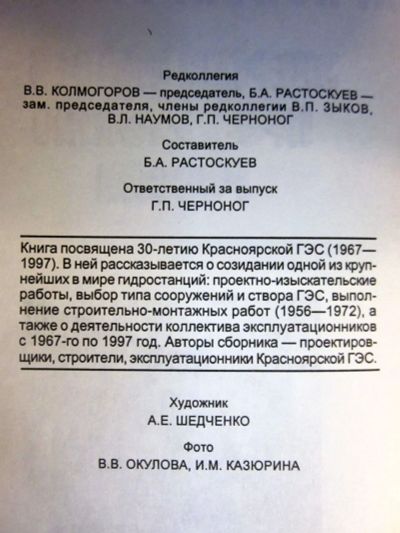 Редколлегия

В.В. КОЛМОГОРОВ — председатель, Б.А. РАСТОСКУЕВ — зам. председателя, члены редколлегии В.П. ЗЫКОВ, В.Л. НАУМОВ, Г.П. ЧЕРНОНОГ

Составитель

Б.А. РАСТОСКУЕВ

Ответственный за выпуск

Г.П. ЧЕРНОНОГ

Книга посвящена 30-летию Красноярской ГЭС (1967—1997). В ней рассказывается о созидании одной из крупнейших в мире гидростанций: проектно-изыскательские работы, выбор типа сооружений и створа ГЭС, выполнение строительно-монтажных работ (1956—1972), а также о деятельности коллектива эксплуатационников с 1967-го по 1997 год. Авторы сборника — проектировщики, строители, эксплуатационники Красноярской ГЭС.

Художник

А.Е. ШЕДЧЕНКО

Фото

В.В. ОКУЛОВА, И.М. КАЗЮРИНА